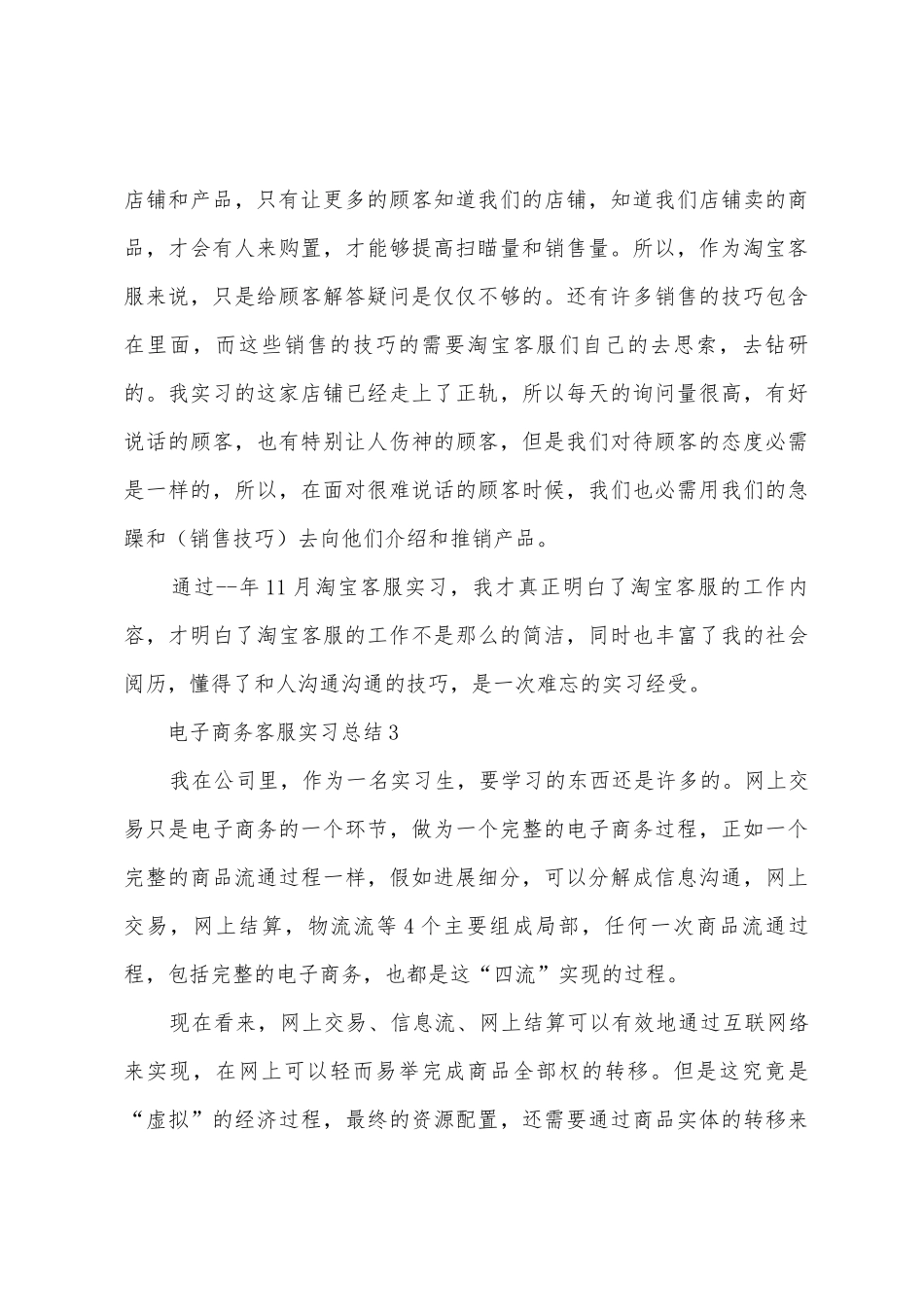 店铺和产品，只有让更多的顾客知道我们的店铺，知道我们店铺卖的商品，才会有人来购置，才能够提高扫瞄量和销售量。所以，作为淘宝客服来说，只是给顾客解答疑问是仅仅不够的。还有许多销售的技巧包含在里面，而这些销售的技巧的需要淘宝客服们自己的去思索，去钻研的。我实习的这家店铺已经走上了正轨，所以每天的询问量很高，有好说话的顾客，也有特别让人伤神的顾客，但是我们对待顾客的态度必需是一样的，所以，在面对很难说话的顾客时候，我们也必需用我们的急躁和（销售技巧）去向他们介绍和推销产品。

通过--年11月淘宝客服实习，我才真正明白了淘宝客服的工作内容，才明白了淘宝客服的工作不是那么的简洁，同时也丰富了我的社会阅历，懂得了和人沟通沟通的技巧，是一次难忘的实习经受。

电子商务客服实习总结3

我在公司里，作为一名实习生，要学习的东西还是许多的。网上交易只是电子商务的一个环节，做为一个完整的电子商务过程，正如一个完整的商品流通过程一样，假如进展细分，可以分解成信息沟通，网上交易，网上结算，物流流等4个主要组成局部，任何一次商品流通过程，包括完整的电子商务，也都是这“四流”实现的过程。

现在看来，网上交易、信息流、网上结算可以有效地通过互联网络来实现，在网上可以轻而易举完成商品全部权的转移。但是这究竟是“虚拟”的经济过程，最终的资源配置，还需要通过商品实体的转移来